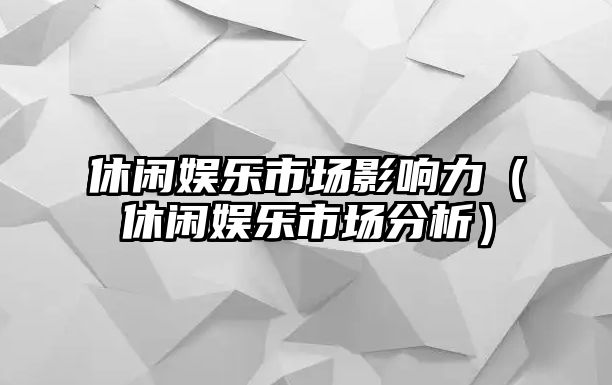 休闲娱乐市场影响力（休闲娱乐市场分析）